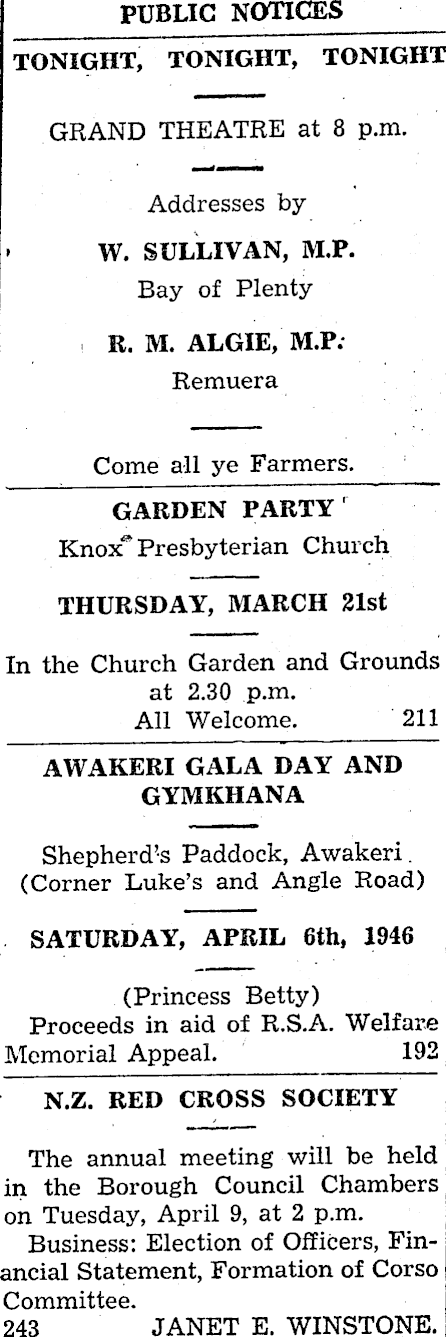 PUBLIC NOTICES

TONIGHT, TONIGHT, TONIGHT

GRAND THEATRE at 8 p.m.

Addresses by

W. SULLIVAN, M.P.
Bay of Plenty

R. M. ALGIE, M.P.
Remuera

Come all ye Farmers.

GARDEN PARTY

Knox Presbyterian Church

THURSDAY, MARCH 21st

In the Church Garden and Grounds at 2.30 p.m.
All Welcome. 211

AWAKERI GALA DAY AND GYMKHANA

Shepherd's Paddock, Awakeri. (Corner Luke's and Angle Road)

SATURDAY, APRIL 6th, 1946

(Princess Betty)
Proceeds in aid of R.S.A. Welfare Memorial Appeal. 192

N.Z. RED CROSS SOCIETY

The annual meeting will be held in the Borough Council Chambers on Tuesday, April 9, at 2 p.m.

Business: Election of Officers, Financial Statement, Formation of Corso Committee.

243 JANET E. WINSTONE.